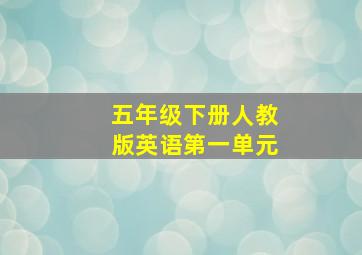 五年级下册人教版英语第一单元